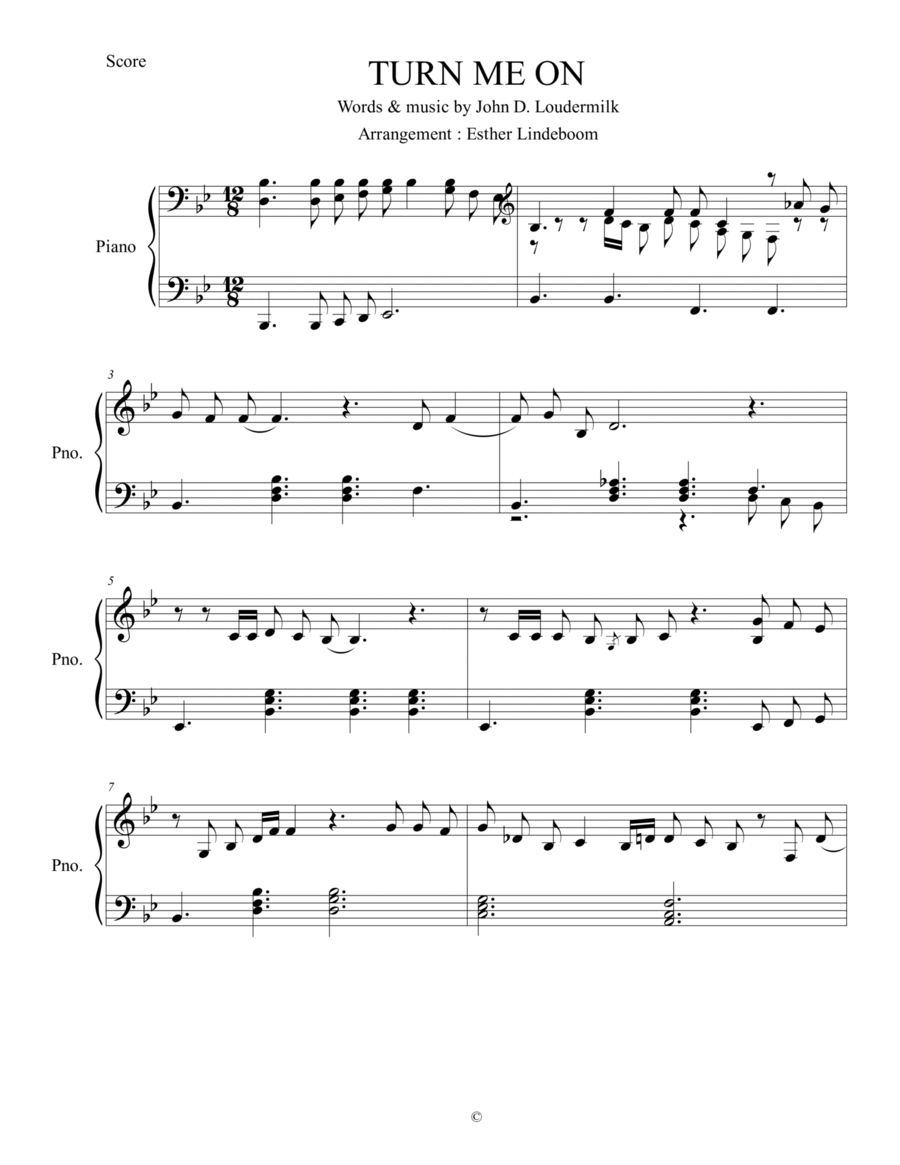 Score

TURN ME ON

Words & music by John D. Loudermilk

Arrangement : Esther Lindeboom

Piano

3

Pno.

5

Pno.

7

Pno.

©